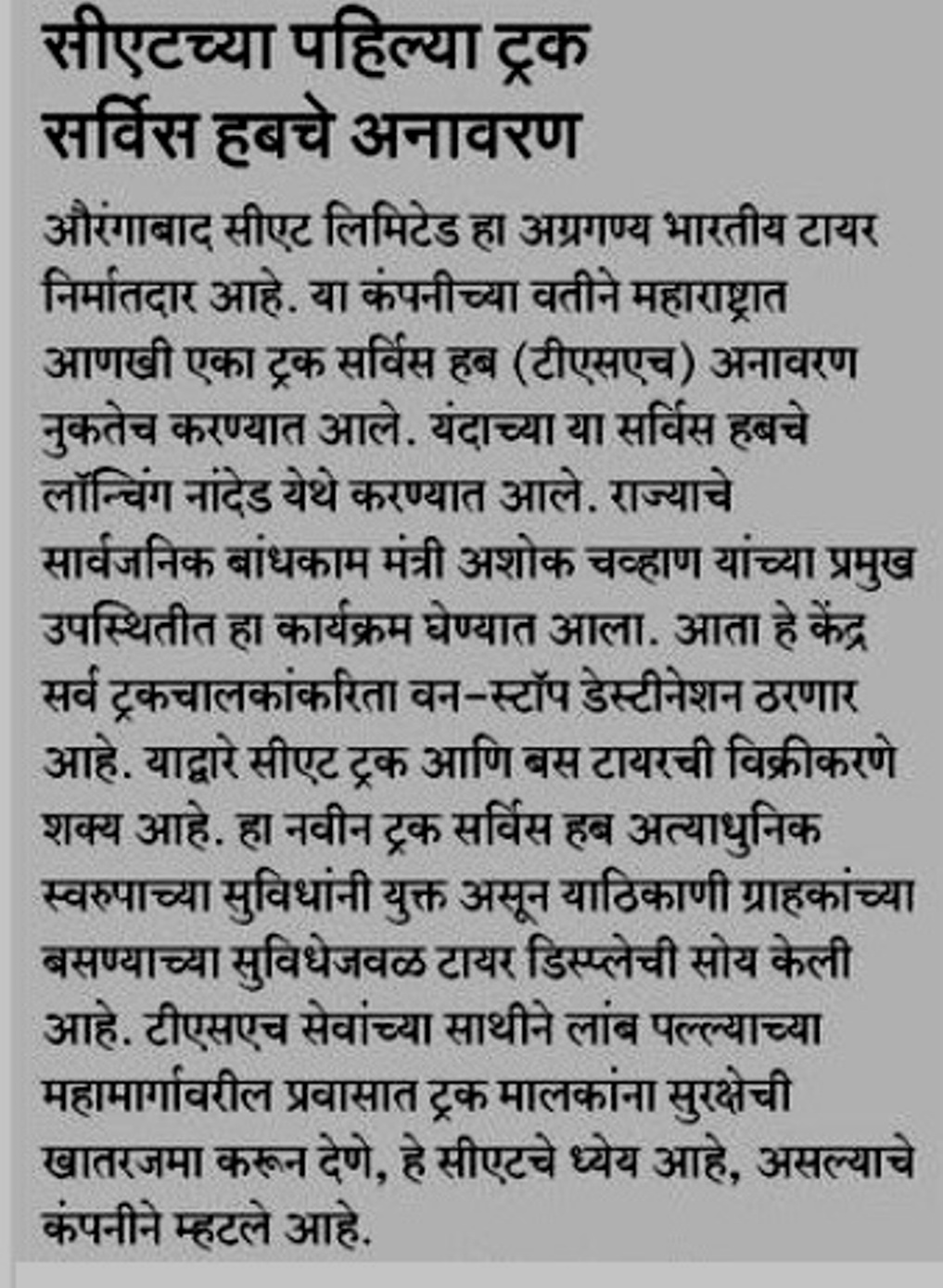 सीएटच्या पहिल्या ट्रक सर्विस हबचे अनावरण

औरंगाबाद सीएट लिमिटेड हा अग्रगण्य भारतीय टायर निर्मातदार आहे. या कंपनीच्या वतीने महाराष्ट्रात आणखी एका ट्रक सर्विस हब (टीएसएच) अनावरण नुकतेच करण्यात आले. यंदाच्या या सर्विस हबचे लॉन्चिंग नांदेड येथे करण्यात आले. राज्याचे सार्वजनिक बांधकाम मंत्री अशोक चव्हाण यांच्या प्रमुख उपस्थितीत हा कार्यक्रम घेण्यात आला. आता हे केंद्र सर्व ट्रकचालकांकरिता वन-स्टॉप डेस्टीनेशन ठरणार आहे. याद्वारे सीएट ट्रक आणि बस टायरची विक्रीकरणे शक्य आहे. हा नवीन ट्रक सर्विस हब अत्याधुनिक स्वरुपाच्या सुविधांनी युक्त असून याठिकाणी ग्राहकांच्या बसण्याच्या सुविधेजवळ टायर डिस्प्लेची सोय केली आहे. टीएसएच सेवांच्या साथीने लांब पल्ल्याच्या महामार्गावरील प्रवासात ट्रक मालकांना सुरक्षेची खातरजमा करून देणे, हे सीएटचे ध्येय आहे, असल्याचे कंपनीने म्हटले आहे.